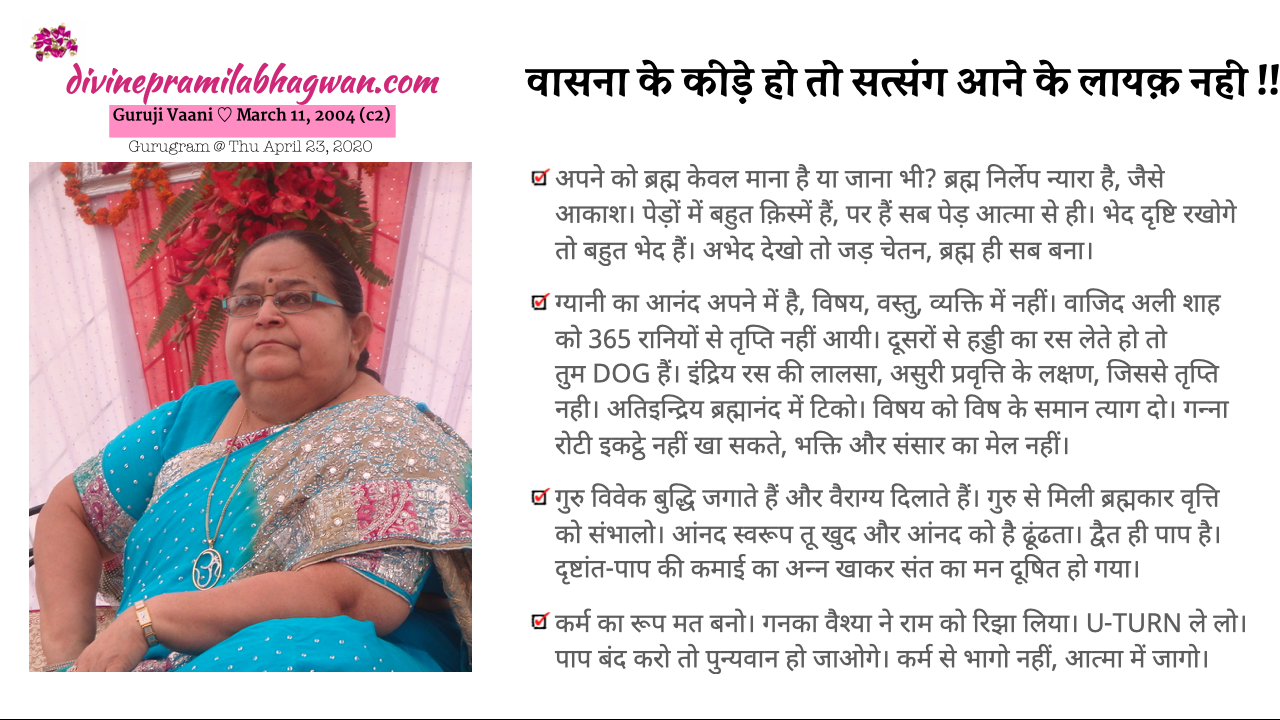 divinepramilabhagwan.com
Guruji Vaani ♡ March 11, 2004 (c2)
Gurugram @ Thu April 23, 2020

वासना के कीड़े हो तो सत्संग आने के लायक़ नही !!

अपने को ब्रह्म केवल माना है या जाना भी? ब्रह्म निर्लेप न्यारा है, जैसे आकाश। पेड़ों में बहुत क़िस्में हैं, पर हैं सब पेड़ आत्मा से ही। भेद दृष्टि रखोगे तो बहुत भेद हैं। अभेद देखो तो जड़ चेतन, ब्रह्म ही सब बना।

ग्यानी का आनंद अपने में है, विषय, वस्तु, व्यक्ति में नहीं। वाजिद अली शाह को 365 रानियों से तृप्ति नहीं आयी। दूसरों से हड्डी का रस लेते हो तो तुम DOG हैं। इंद्रिय रस की लालसा, असुरी प्रवृत्ति के लक्षण, जिससे तृप्ति नही। अतिइन्द्रिय ब्रह्मानंद में टिको। विषय को विष के समान त्याग दो। गन्ना रोटी इकट्ठे नहीं खा सकते, भक्ति और संसार का मेल नहीं।

गुरु विवेक बुद्धि जगाते हैं और वैराग्य दिलाते हैं। गुरु से मिली ब्रह्मकार वृत्ति को संभालो। आंनद स्वरूप तू खुद और आंनद को है ढूंढता। द्वैत ही पाप है। दृष्टांत-पाप की कमाई का अन्न खाकर संत का मन दूषित हो गया।

कर्म का रूप मत बनो। गनका वैश्या ने राम को रिझा लिया। U-TURN ले लो। पाप बंद करो तो पुन्यवान हो जाओगे। कर्म से भागो नहीं, आत्मा में जागो।